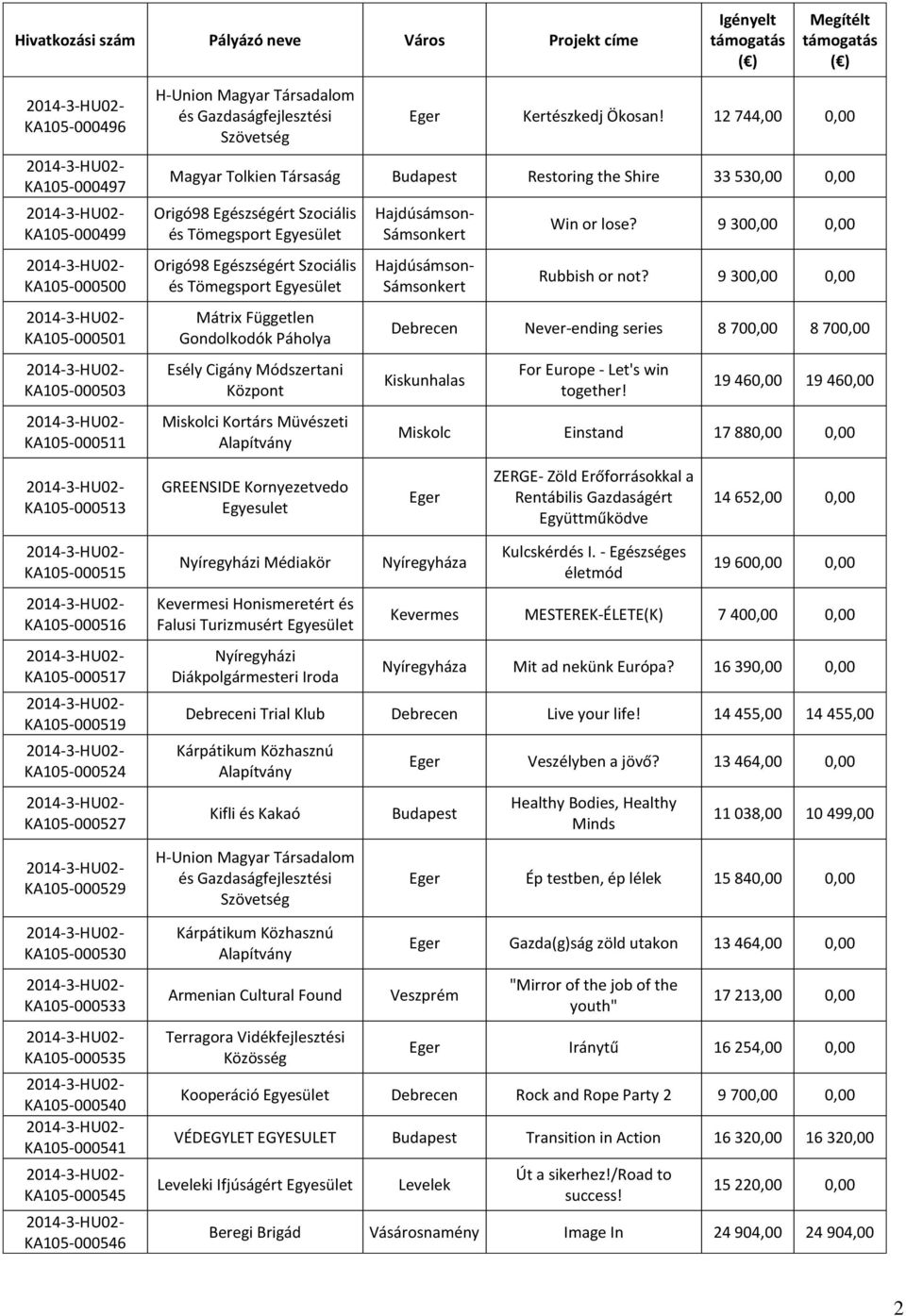 | Hivatkozási szám | Pályázó neve | Város | Projekt címe | Igényelt támogatás (€) | Megítélt támogatás (€) |
|---|---|---|---|---|---|
| 2014-3-HU02-KA105-000496 | H-Union Magyar Társadalom és Gazdaságfejlesztési Szövetség | Eger | Kertészkedj Ökosan! | 12 744,00 | 0,00 |
| 2014-3-HU02-KA105-000497 | Magyar Tolkien Társaság | Budapest | Restoring the Shire | 33 530,00 | 0,00 |
| 2014-3-HU02-KA105-000499 | Origó98 Egészségért Szociális és Tömegsport Egyesület | Hajdúsámson-Sámsonkert | Win or lose? | 9 300,00 | 0,00 |
| 2014-3-HU02-KA105-000500 | Origó98 Egészségért Szociális és Tömegsport Egyesület | Hajdúsámson-Sámsonkert | Rubbish or not? | 9 300,00 | 0,00 |
| 2014-3-HU02-KA105-000501 | Mátrix Független Gondolkodók Páholya | Debrecen | Never-ending series | 8 700,00 | 8 700,00 |
| 2014-3-HU02-KA105-000503 | Esély Cigány Módszertani Központ | Kiskunhalas | For Europe - Let's win together! | 19 460,00 | 19 460,00 |
| 2014-3-HU02-KA105-000511 | Miskolci Kortárs Müvészeti Alapítvány | Miskolc | Einstand | 17 880,00 | 0,00 |
| 2014-3-HU02-KA105-000513 | GREENSIDE Kornyezetvedo Egyesulet | Eger | ZERGE- Zöld Erőforrásokkal a Rentábilis Gazdaságért Együttműködve | 14 652,00 | 0,00 |
| 2014-3-HU02-KA105-000515 | Nyíregyházi Médiakör | Nyíregyháza | Kulcskérdés I. - Egészséges életmód | 19 600,00 | 0,00 |
| 2014-3-HU02-KA105-000516 | Kevermesi Honismeretért és Falusi Turizmusért Egyesület | Kevermes | MESTEREK-ÉLETE(K) | 7 400,00 | 0,00 |
| 2014-3-HU02-KA105-000517 | Nyíregyházi Diákpolgármesteri Iroda | Nyíregyháza | Mit ad nekünk Európa? | 16 390,00 | 0,00 |
| 2014-3-HU02-KA105-000519 | Debreceni Trial Klub | Debrecen | Live your life! | 14 455,00 | 14 455,00 |
| 2014-3-HU02-KA105-000524 | Kárpátikum Közhasznú Alapítvány | Eger | Veszélyben a jövő? | 13 464,00 | 0,00 |
| 2014-3-HU02-KA105-000527 | Kifli és Kakaó | Budapest | Healthy Bodies, Healthy Minds | 11 038,00 | 10 499,00 |
| 2014-3-HU02-KA105-000529 | H-Union Magyar Társadalom és Gazdaságfejlesztési Szövetség | Eger | Ép testben, ép lélek | 15 840,00 | 0,00 |
| 2014-3-HU02-KA105-000530 | Kárpátikum Közhasznú Alapítvány | Eger | Gazda(g)ság zöld utakon | 13 464,00 | 0,00 |
| 2014-3-HU02-KA105-000533 | Armenian Cultural Found | Veszprém | "Mirror of the job of the youth" | 17 213,00 | 0,00 |
| 2014-3-HU02-KA105-000535 | Terragora Vidékfejlesztési Közösség | Eger | Iránytű | 16 254,00 | 0,00 |
| 2014-3-HU02-KA105-000540 | Kooperáció Egyesület | Debrecen | Rock and Rope Party 2 | 9 700,00 | 0,00 |
| 2014-3-HU02-KA105-000541 | VÉDEGYLET EGYESULET | Budapest | Transition in Action | 16 320,00 | 16 320,00 |
| 2014-3-HU02-KA105-000545 | Leveleki Ifjúságért Egyesület | Levelek | Út a sikerhez!/Road to success! | 15 220,00 | 0,00 |
| 2014-3-HU02-KA105-000546 | Beregi Brigád | Vásárosnamény | Image In | 24 904,00 | 24 904,00 |

2